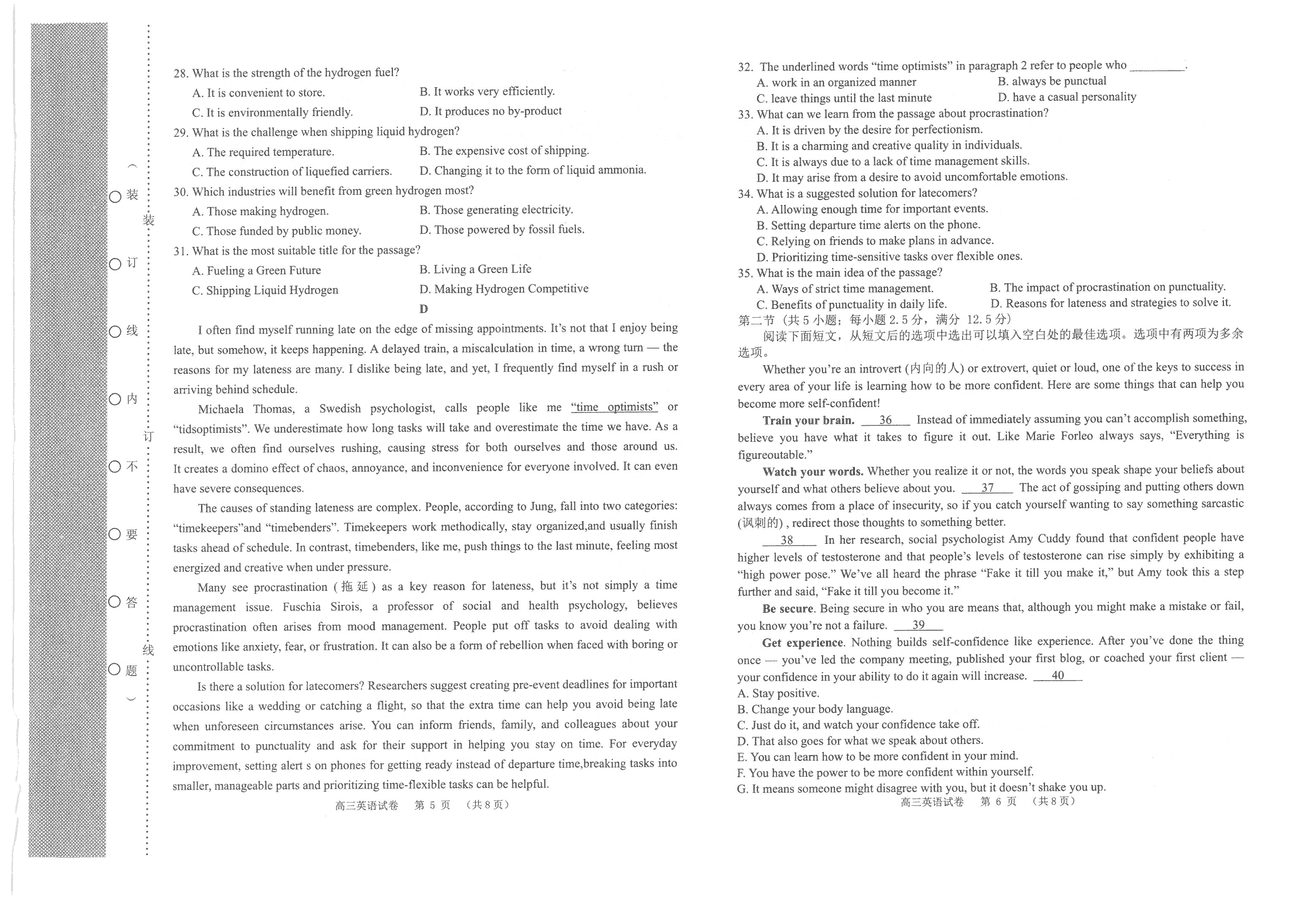 （ 装 订 线 内 不 要 答 题 ）

装 订 线

28. What is the strength of the hydrogen fuel?
A. It is convenient to store.
B. It works very efficiently.
C. It is environmentally friendly.
D. It produces no by-product
29. What is the challenge when shipping liquid hydrogen?
A. The required temperature.
B. The expensive cost of shipping.
C. The construction of liquefied carriers.
D. Changing it to the form of liquid ammonia.
30. Which industries will benefit from green hydrogen most?
A. Those making hydrogen.
B. Those generating electricity.
C. Those funded by public money.
D. Those powered by fossil fuels.
31. What is the most suitable title for the passage?
A. Fueling a Green Future
B. Living a Green Life
C. Shipping Liquid Hydrogen
D. Making Hydrogen Competitive

D

I often find myself running late on the edge of missing appointments. It's not that I enjoy being late, but somehow, it keeps happening. A delayed train, a miscalculation in time, a wrong turn — the reasons for my lateness are many. I dislike being late, and yet, I frequently find myself in a rush or arriving behind schedule.

Michaela Thomas, a Swedish psychologist, calls people like me "time optimists" or "tidsoptimists". We underestimate how long tasks will take and overestimate the time we have. As a result, we often find ourselves rushing, causing stress for both ourselves and those around us. It creates a domino effect of chaos, annoyance, and inconvenience for everyone involved. It can even have severe consequences.

The causes of standing lateness are complex. People, according to Jung, fall into two categories: "timekeepers"and "timebenders". Timekeepers work methodically, stay organized,and usually finish tasks ahead of schedule. In contrast, timebenders, like me, push things to the last minute, feeling most energized and creative when under pressure.

Many see procrastination (拖延) as a key reason for lateness, but it's not simply a time management issue. Fuschia Sirois, a professor of social and health psychology, believes procrastination often arises from mood management. People put off tasks to avoid dealing with emotions like anxiety, fear, or frustration. It can also be a form of rebellion when faced with boring or uncontrollable tasks.

Is there a solution for latecomers? Researchers suggest creating pre-event deadlines for important occasions like a wedding or catching a flight, so that the extra time can help you avoid being late when unforeseen circumstances arise. You can inform friends, family, and colleagues about your commitment to punctuality and ask for their support in helping you stay on time. For everyday improvement, setting alert s on phones for getting ready instead of departure time,breaking tasks into smaller, manageable parts and prioritizing time-flexible tasks can be helpful.

高三英语试卷　第 5 页　（共 8 页）

32. The underlined words "time optimists" in paragraph 2 refer to people who ________.
A. work in an organized manner
B. always be punctual
C. leave things until the last minute
D. have a casual personality
33. What can we learn from the passage about procrastination?
A. It is driven by the desire for perfectionism.
B. It is a charming and creative quality in individuals.
C. It is always due to a lack of time management skills.
D. It may arise from a desire to avoid uncomfortable emotions.
34. What is a suggested solution for latecomers?
A. Allowing enough time for important events.
B. Setting departure time alerts on the phone.
C. Relying on friends to make plans in advance.
D. Prioritizing time-sensitive tasks over flexible ones.
35. What is the main idea of the passage?
A. Ways of strict time management.
B. The impact of procrastination on punctuality.
C. Benefits of punctuality in daily life.
D. Reasons for lateness and strategies to solve it.
第二节（共 5 小题；每小题 2.5 分，满分 12.5 分）
阅读下面短文，从短文后的选项中选出可以填入空白处的最佳选项。选项中有两项为多余选项。

Whether you're an introvert (内向的人) or extrovert, quiet or loud, one of the keys to success in every area of your life is learning how to be more confident. Here are some things that can help you become more self-confident!

Train your brain. __36__ Instead of immediately assuming you can't accomplish something, believe you have what it takes to figure it out. Like Marie Forleo always says, "Everything is figureoutable."

Watch your words. Whether you realize it or not, the words you speak shape your beliefs about yourself and what others believe about you. __37__ The act of gossiping and putting others down always comes from a place of insecurity, so if you catch yourself wanting to say something sarcastic (讽刺的) , redirect those thoughts to something better.

__38__ In her research, social psychologist Amy Cuddy found that confident people have higher levels of testosterone and that people's levels of testosterone can rise simply by exhibiting a "high power pose." We've all heard the phrase "Fake it till you make it," but Amy took this a step further and said, "Fake it till you become it."

Be secure. Being secure in who you are means that, although you might make a mistake or fail, you know you're not a failure. __39__

Get experience. Nothing builds self-confidence like experience. After you've done the thing once — you've led the company meeting, published your first blog, or coached your first client — your confidence in your ability to do it again will increase. __40__
A. Stay positive.
B. Change your body language.
C. Just do it, and watch your confidence take off.
D. That also goes for what we speak about others.
E. You can learn how to be more confident in your mind.
F. You have the power to be more confident within yourself.
G. It means someone might disagree with you, but it doesn't shake you up.

高三英语试卷　第 6 页　（共 8 页）